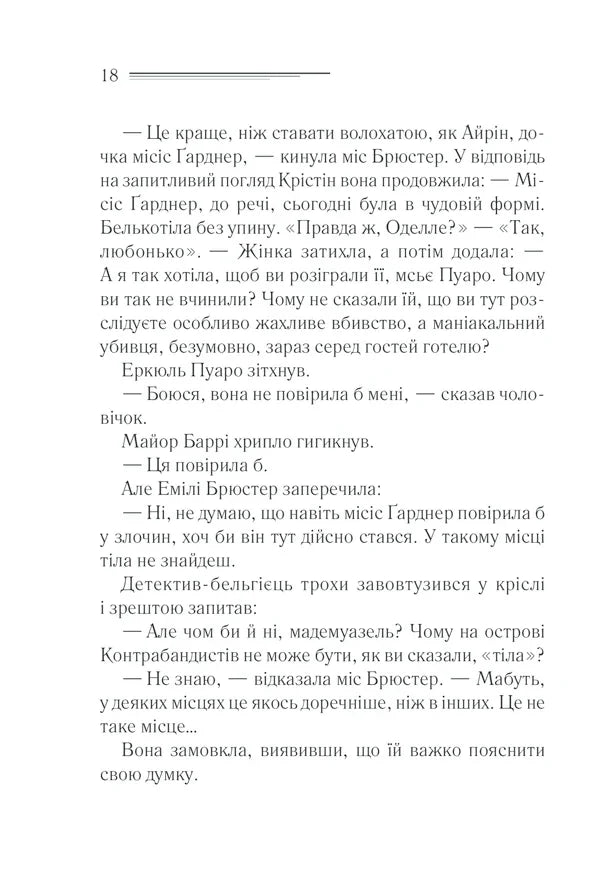 18

— Це краще, ніж ставати волохатою, як Айрін, дочка місіс Ґарднер, — кинула міс Брюстер. У відповідь на запитливий погляд Крістін вона продовжила: — Місіс Ґарднер, до речі, сьогодні була в чудовій формі. Белькотіла без упину. «Правда ж, Оделле?» — «Так, любонько». — Жінка затихла, а потім додала: — А я так хотіла, щоб ви розіграли її, мсьє Пуаро. Чому ви так не вчинили? Чому не сказали їй, що ви тут розслідуєте особливо жахливе вбивство, а маніакальний убивця, безумовно, зараз серед гостей готелю?

Еркюль Пуаро зітхнув.

— Боюся, вона не повірила б мені, — сказав чоловічок.

Майор Баррі хрипло гигикнув.

— Ця повірила б.

Але Емілі Брюстер заперечила:

— Ні, не думаю, що навіть місіс Ґарднер повірила б у злочин, хоч би він тут дійсно стався. У такому місці тіла не знайдеш.

Детектив-бельгієць трохи завовтузився у кріслі і зрештою запитав:

— Але чом би й ні, мадемуазель? Чому на острові Контрабандистів не може бути, як ви сказали, «тіла»?

— Не знаю, — відказала міс Брюстер. — Мабуть, у деяких місцях це якось доречніше, ніж в інших. Це не таке місце...

Вона замовкла, виявивши, що їй важко пояснити свою думку.